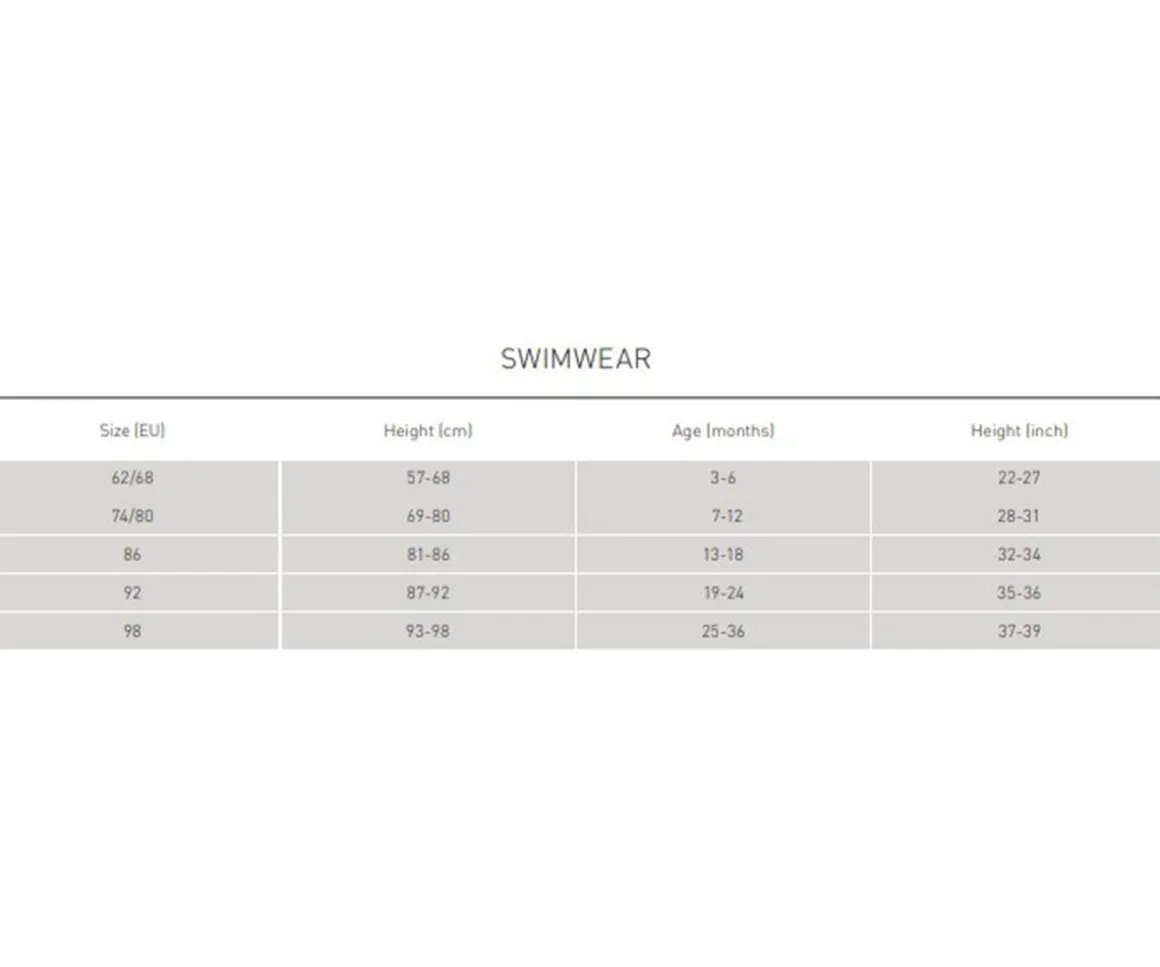 SWIMWEAR

| Size (EU) | Height (cm) | Age (months) | Height (inch) |
|---|---|---|---|
| 62/68 | 57-68 | 3-6 | 22-27 |
| 74/80 | 69-80 | 7-12 | 28-31 |
| 86 | 81-86 | 13-18 | 32-34 |
| 92 | 87-92 | 19-24 | 35-36 |
| 98 | 93-98 | 25-36 | 37-39 |